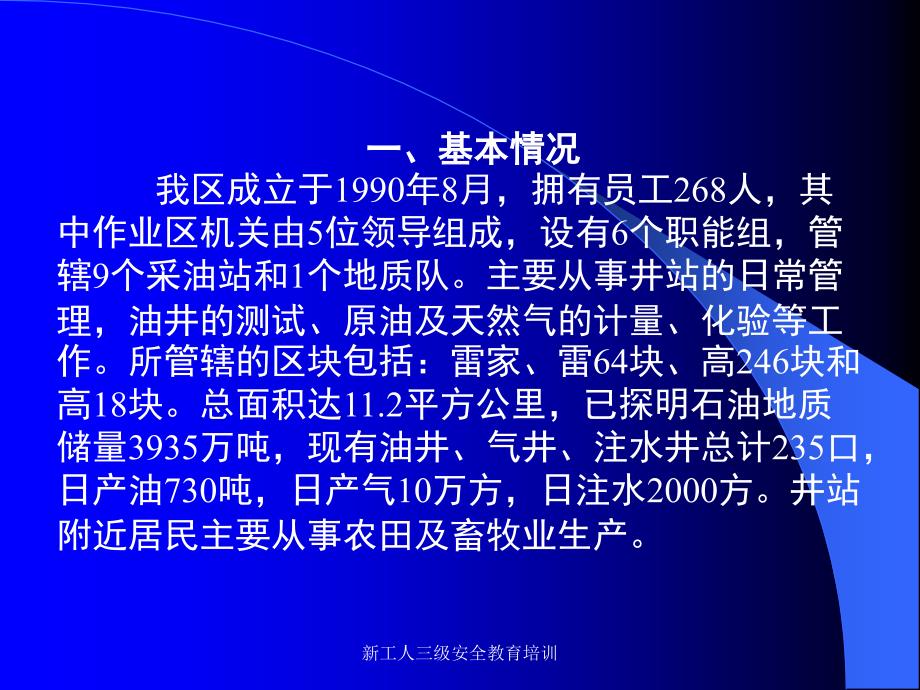 一、基本情况

我区成立于1990年8月，拥有员工268人，其中作业区机关由5位领导组成，设有6个职能组，管辖9个采油站和1个地质队。主要从事井站的日常管理，油井的测试、原油及天然气的计量、化验等工作。所管辖的区块包括：雷家、雷64块、高246块和高18块。总面积达11.2平方公里，已探明石油地质储量3935万吨，现有油井、气井、注水井总计235口，日产油730吨，日产气10万方，日注水2000方。井站附近居民主要从事农田及畜牧业生产。

新工人三级安全教育培训